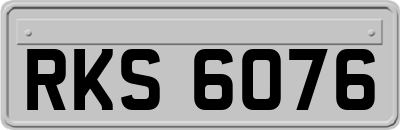 RKS 6076